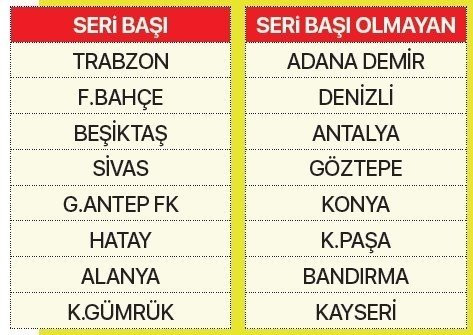 | SERİ BAŞI |
|---|
| TRABZON |
| F.BAHÇE |
| BEŞİKTAŞ |
| SİVAS |
| G.ANTEP FK |
| HATAY |
| ALANYA |
| K.GÜMRÜK |

| SERİ BAŞI OLMAYAN |
|---|
| ADANA DEMİR |
| DENİZLİ |
| ANTALYA |
| GÖZTEPE |
| KONYA |
| K.PAŞA |
| BANDIRMA |
| KAYSERİ |